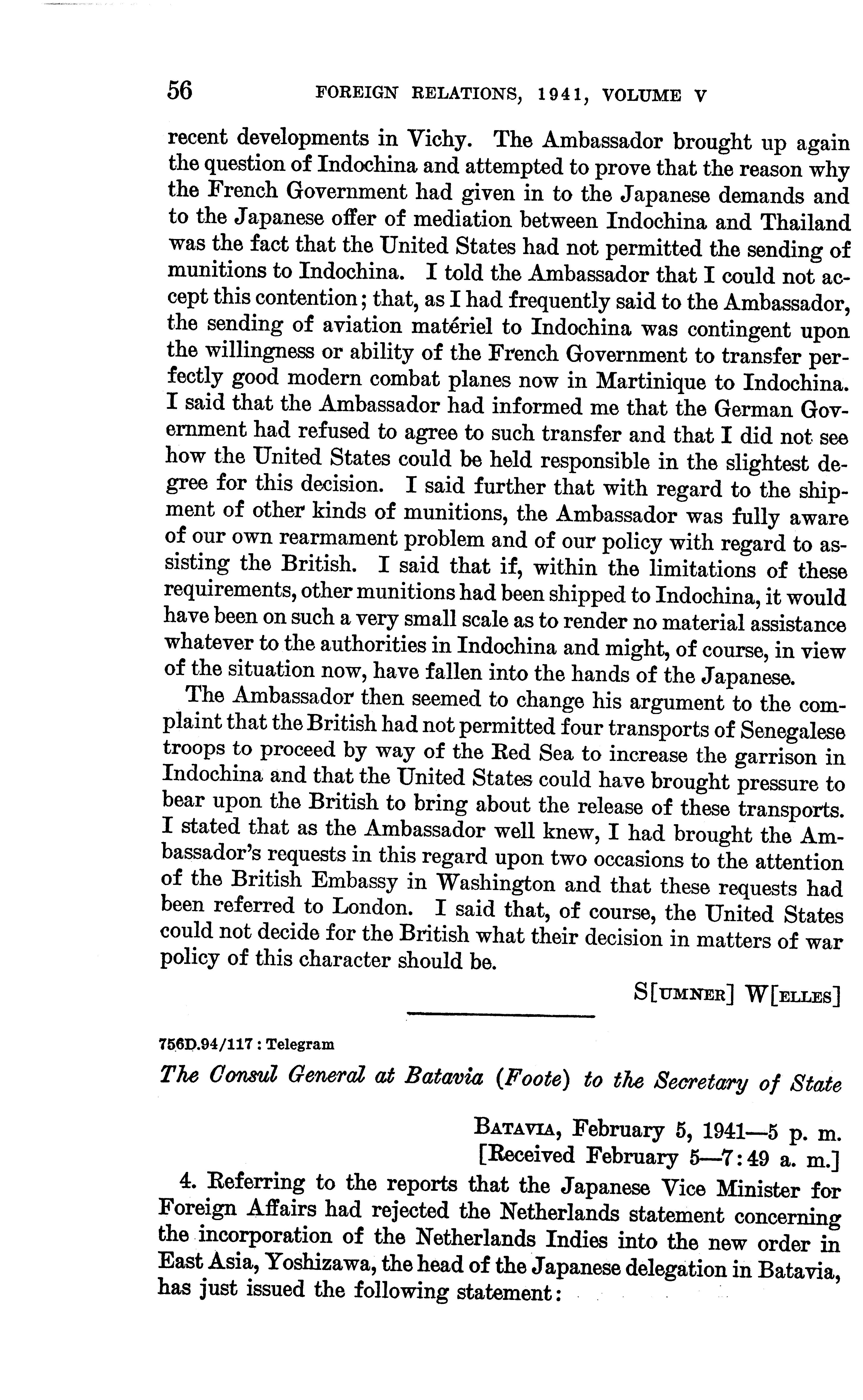 56 FOREIGN RELATIONS, 1941, VOLUME V

recent developments in Vichy. The Ambassador brought up again the question of Indochina and attempted to prove that the reason why the French Government had given in to the Japanese demands and to the Japanese offer of mediation between Indochina and Thailand was the fact that the United States had not permitted the sending of munitions to Indochina. I told the Ambassador that I could not accept this contention; that, as I had frequently said to the Ambassador, the sending of aviation matériel to Indochina was contingent upon the willingness or ability of the French Government to transfer perfectly good modern combat planes now in Martinique to Indochina. I said that the Ambassador had informed me that the German Government had refused to agree to such transfer and that I did not see how the United States could be held responsible in the slightest degree for this decision. I said further that with regard to the shipment of other kinds of munitions, the Ambassador was fully aware of our own rearmament problem and of our policy with regard to assisting the British. I said that if, within the limitations of these requirements, other munitions had been shipped to Indochina, it would have been on such a very small scale as to render no material assistance whatever to the authorities in Indochina and might, of course, in view of the situation now, have fallen into the hands of the Japanese.

The Ambassador then seemed to change his argument to the complaint that the British had not permitted four transports of Senegalese troops to proceed by way of the Red Sea to increase the garrison in Indochina and that the United States could have brought pressure to bear upon the British to bring about the release of these transports. I stated that as the Ambassador well knew, I had brought the Ambassador's requests in this regard upon two occasions to the attention of the British Embassy in Washington and that these requests had been referred to London. I said that, of course, the United States could not decide for the British what their decision in matters of war policy of this character should be.

S[UMNER] W[ELLES]

756D.94/117 : Telegram

The Consul General at Batavia (Foote) to the Secretary of State

BATAVIA, February 5, 1941—5 p. m.
[Received February 5—7:49 a. m.]

4. Referring to the reports that the Japanese Vice Minister for Foreign Affairs had rejected the Netherlands statement concerning the incorporation of the Netherlands Indies into the new order in East Asia, Yoshizawa, the head of the Japanese delegation in Batavia, has just issued the following statement: